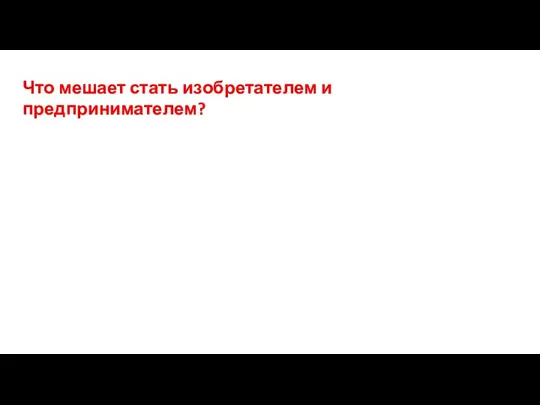 Что мешает стать изобретателем и предпринимателем?